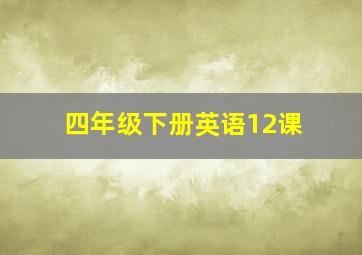 四年级下册英语12课